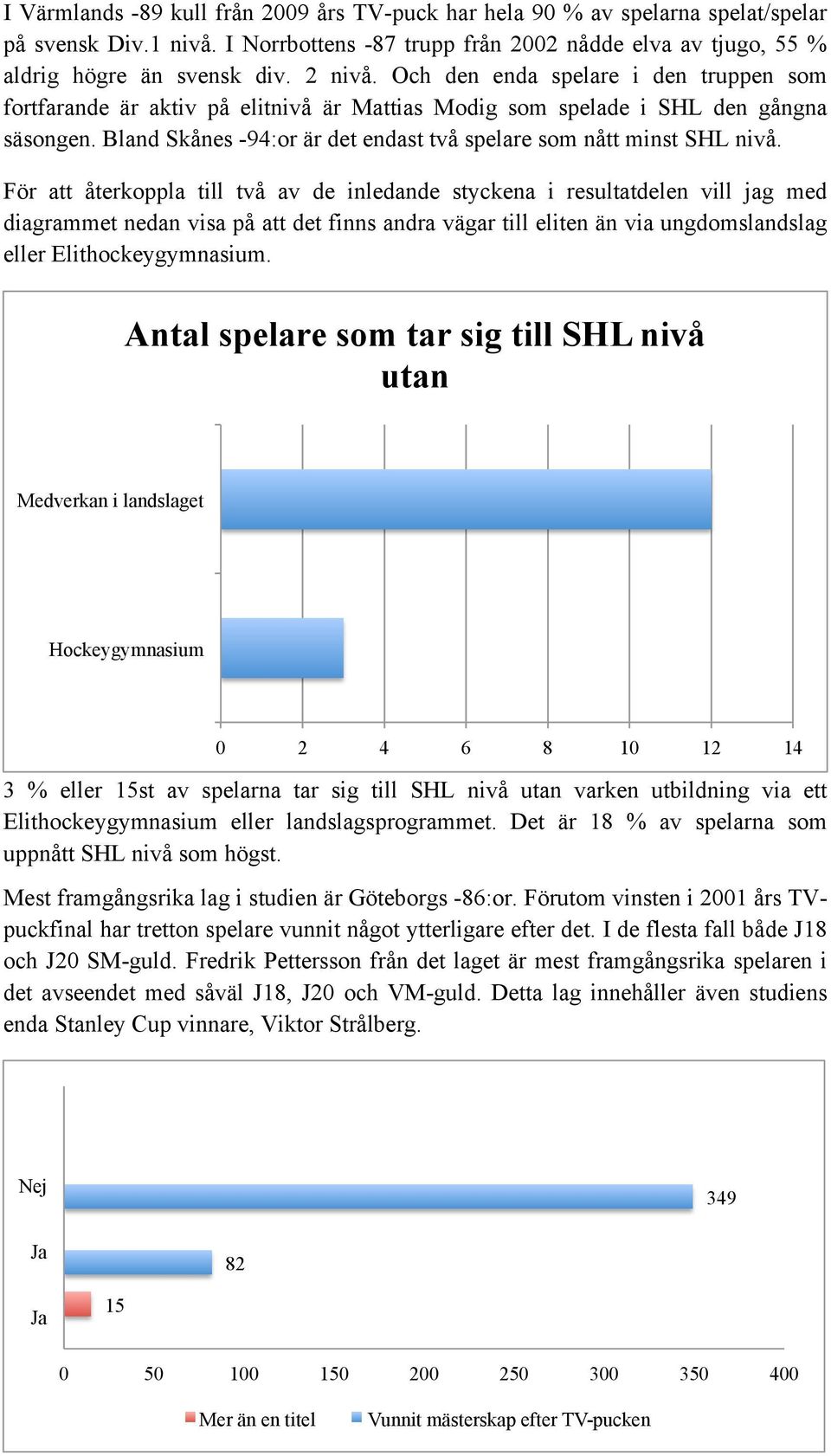 I Värmlands -89 kull från 2009 års TV-puck har hela 90 % av spelarna spelat/spelar på svensk Div.1 nivå. I Norrbottens -87 trupp från 2002 nådde elva av tjugo, 55 % aldrig högre än svensk div. 2 nivå. Och den enda spelare i den truppen som fortfarande är aktiv på elitnivå är Mattias Modig som spelade i SHL den gångna säsongen. Bland Skånes -94:or är det endast två spelare som nått minst SHL nivå.

För att återkoppla till två av de inledande styckena i resultatdelen vill jag med diagrammet nedan visa på att det finns andra vägar till eliten än via ungdomslandslag eller Elithockeygymnasium.

Antal spelare som tar sig till SHL nivå utan

Medverkan i landslaget

Hockeygymnasium

0 2 4 6 8 10 12 14

3 % eller 15st av spelarna tar sig till SHL nivå utan varken utbildning via ett Elithockeygymnasium eller landslagsprogrammet. Det är 18 % av spelarna som uppnått SHL nivå som högst.

Mest framgångsrika lag i studien är Göteborgs -86:or. Förutom vinsten i 2001 års TV-puckfinal har tretton spelare vunnit något ytterligare efter det. I de flesta fall både J18 och J20 SM-guld. Fredrik Pettersson från det laget är mest framgångsrika spelaren i det avseendet med såväl J18, J20 och VM-guld. Detta lag innehåller även studiens enda Stanley Cup vinnare, Viktor Strålberg.

Nej 349

Ja 82

Ja 15

0 50 100 150 200 250 300 350 400

Mer än en titel Vunnit mästerskap efter TV-pucken